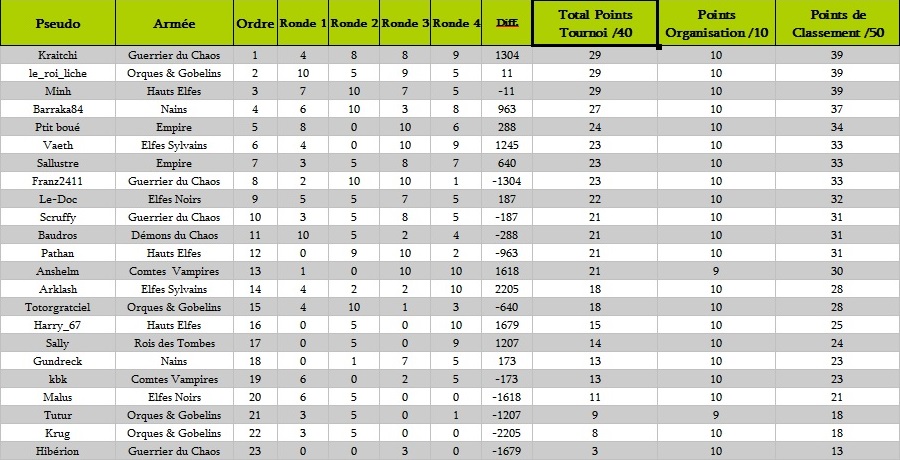 | Pseudo | Armée | Ordre | Ronde 1 | Ronde 2 | Ronde 3 | Ronde 4 | Diff. | Total Points Tournoi /40 | Points Organisation /10 | Points de Classement /50 |
|---|---|---|---|---|---|---|---|---|---|---|
| Kraitchi | Guerrier du Chaos | 1 | 4 | 8 | 8 | 9 | 1304 | 29 | 10 | 39 |
| le_roi_liche | Orques & Gobelins | 2 | 10 | 5 | 9 | 5 | 11 | 29 | 10 | 39 |
| Minh | Hauts Elfes | 3 | 7 | 10 | 7 | 5 | -11 | 29 | 10 | 39 |
| Barraka84 | Nains | 4 | 6 | 10 | 3 | 8 | 963 | 27 | 10 | 37 |
| Ptit boué | Empire | 5 | 8 | 0 | 10 | 6 | 288 | 24 | 10 | 34 |
| Vaeth | Elfes Sylvains | 6 | 4 | 0 | 10 | 9 | 1245 | 23 | 10 | 33 |
| Sallustre | Empire | 7 | 3 | 5 | 8 | 7 | 640 | 23 | 10 | 33 |
| Franz2411 | Guerrier du Chaos | 8 | 2 | 10 | 10 | 1 | -1304 | 23 | 10 | 33 |
| Le-Doc | Elfes Noirs | 9 | 5 | 5 | 7 | 5 | 187 | 22 | 10 | 32 |
| Scruffy | Guerrier du Chaos | 10 | 3 | 5 | 8 | 5 | -187 | 21 | 10 | 31 |
| Baudros | Démons du Chaos | 11 | 10 | 5 | 2 | 4 | -288 | 21 | 10 | 31 |
| Pathan | Hauts Elfes | 12 | 0 | 9 | 10 | 2 | -963 | 21 | 10 | 31 |
| Anshelm | Comtes Vampires | 13 | 1 | 0 | 10 | 10 | 1618 | 21 | 9 | 30 |
| Arklash | Elfes Sylvains | 14 | 4 | 2 | 2 | 10 | 2205 | 18 | 10 | 28 |
| Totorgratciel | Orques & Gobelins | 15 | 4 | 10 | 1 | 3 | -640 | 18 | 10 | 28 |
| Harry_67 | Hauts Elfes | 16 | 0 | 5 | 0 | 10 | 1679 | 15 | 10 | 25 |
| Sally | Rois des Tombes | 17 | 0 | 5 | 0 | 9 | 1207 | 14 | 10 | 24 |
| Gundreck | Nains | 18 | 0 | 1 | 7 | 5 | 173 | 13 | 10 | 23 |
| kbk | Comtes Vampires | 19 | 6 | 0 | 2 | 5 | -173 | 13 | 10 | 23 |
| Malus | Elfes Noirs | 20 | 6 | 5 | 0 | 0 | -1618 | 11 | 10 | 21 |
| Tutur | Orques & Gobelins | 21 | 3 | 5 | 0 | 1 | -1207 | 9 | 9 | 18 |
| Krug | Orques & Gobelins | 22 | 3 | 5 | 0 | 0 | -2205 | 8 | 10 | 18 |
| Hibérion | Guerrier du Chaos | 23 | 0 | 0 | 3 | 0 | -1679 | 3 | 10 | 13 |